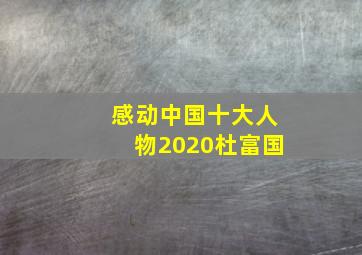 感动中国十大人物2020杜富国